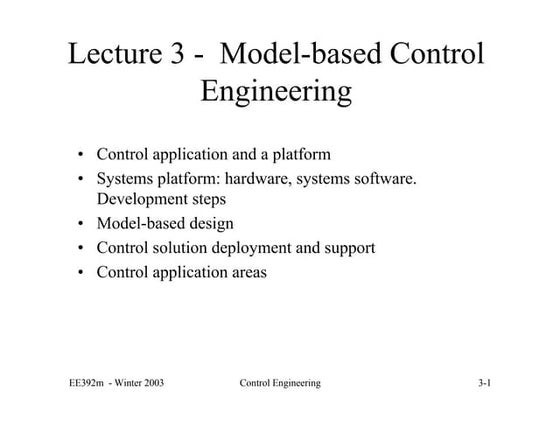 Lecture 3 - Model-based Control Engineering

• Control application and a platform
• Systems platform: hardware, systems software. Development steps
• Model-based design
• Control solution deployment and support
• Control application areas

EE392m - Winter 2003 Control Engineering 3-1